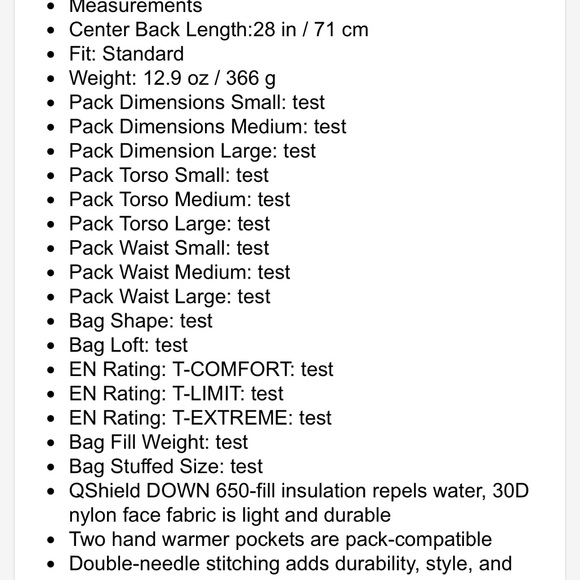 - Measurements
- Center Back Length:28 in / 71 cm
- Fit: Standard
- Weight: 12.9 oz / 366 g
- Pack Dimensions Small: test
- Pack Dimensions Medium: test
- Pack Dimension Large: test
- Pack Torso Small: test
- Pack Torso Medium: test
- Pack Torso Large: test
- Pack Waist Small: test
- Pack Waist Medium: test
- Pack Waist Large: test
- Bag Shape: test
- Bag Loft: test
- EN Rating: T-COMFORT: test
- EN Rating: T-LIMIT: test
- EN Rating: T-EXTREME: test
- Bag Fill Weight: test
- Bag Stuffed Size: test
- QShield DOWN 650-fill insulation repels water, 30D nylon face fabric is light and durable
- Two hand warmer pockets are pack-compatible
- Double-needle stitching adds durability, style, and